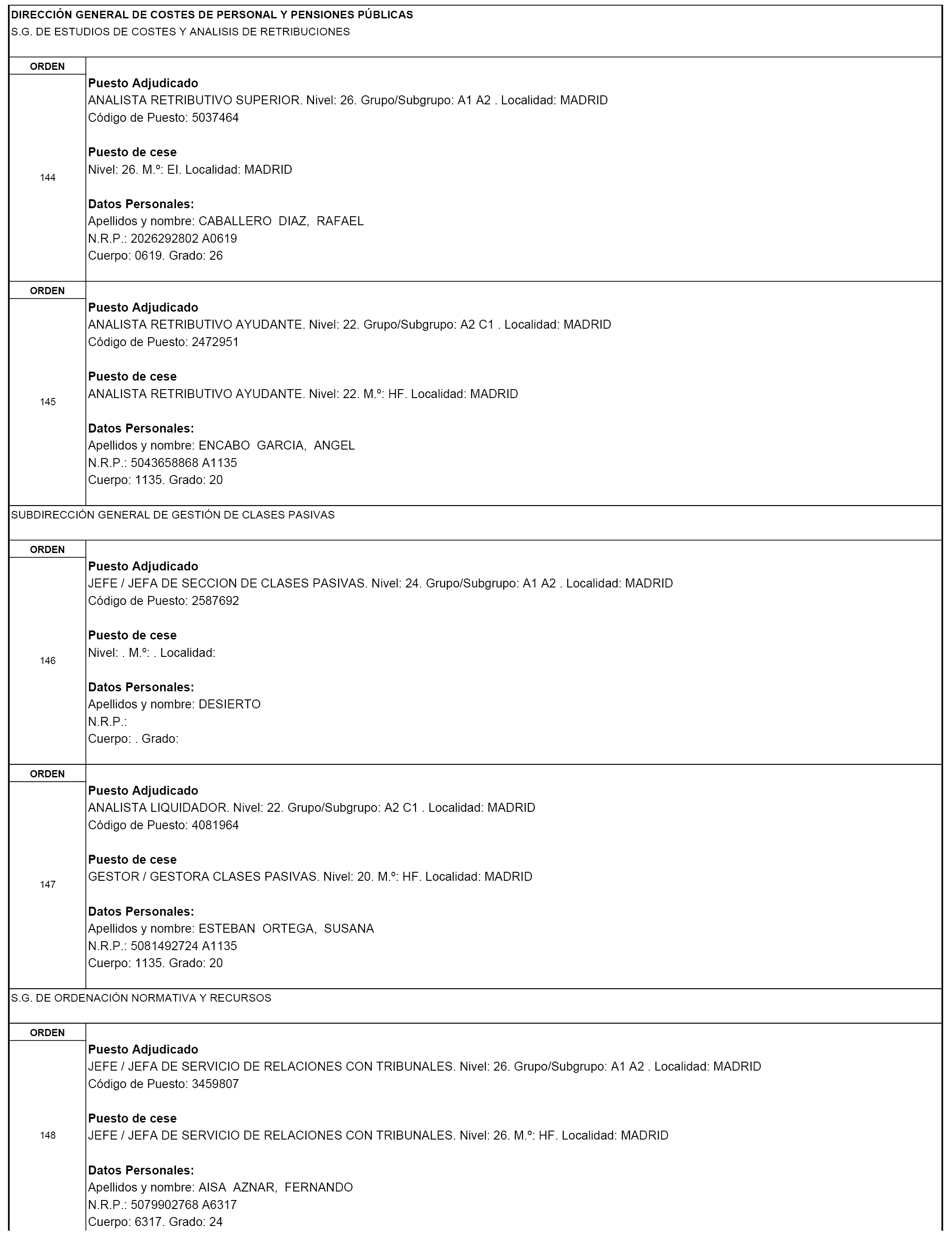 DIRECCIÓN GENERAL DE COSTES DE PERSONAL Y PENSIONES PÚBLICAS
S.G. DE ESTUDIOS DE COSTES Y ANALISIS DE RETRIBUCIONES

ORDEN
144

Puesto Adjudicado
ANALISTA RETRIBUTIVO SUPERIOR. Nivel: 26. Grupo/Subgrupo: A1 A2 . Localidad: MADRID
Código de Puesto: 5037464

Puesto de cese
Nivel: 26. M.º: EI. Localidad: MADRID

Datos Personales:
Apellidos y nombre: CABALLERO DIAZ, RAFAEL
N.R.P.: 2026292802 A0619
Cuerpo: 0619. Grado: 26

ORDEN
145

Puesto Adjudicado
ANALISTA RETRIBUTIVO AYUDANTE. Nivel: 22. Grupo/Subgrupo: A2 C1 . Localidad: MADRID
Código de Puesto: 2472951

Puesto de cese
ANALISTA RETRIBUTIVO AYUDANTE. Nivel: 22. M.º: HF. Localidad: MADRID

Datos Personales:
Apellidos y nombre: ENCABO GARCIA, ANGEL
N.R.P.: 5043658868 A1135
Cuerpo: 1135. Grado: 20

SUBDIRECCIÓN GENERAL DE GESTIÓN DE CLASES PASIVAS

ORDEN
146

Puesto Adjudicado
JEFE / JEFA DE SECCION DE CLASES PASIVAS. Nivel: 24. Grupo/Subgrupo: A1 A2 . Localidad: MADRID
Código de Puesto: 2587692

Puesto de cese
Nivel: . M.º: . Localidad:

Datos Personales:
Apellidos y nombre: DESIERTO
N.R.P.:
Cuerpo: . Grado:

ORDEN
147

Puesto Adjudicado
ANALISTA LIQUIDADOR. Nivel: 22. Grupo/Subgrupo: A2 C1 . Localidad: MADRID
Código de Puesto: 4081964

Puesto de cese
GESTOR / GESTORA CLASES PASIVAS. Nivel: 20. M.º: HF. Localidad: MADRID

Datos Personales:
Apellidos y nombre: ESTEBAN ORTEGA, SUSANA
N.R.P.: 5081492724 A1135
Cuerpo: 1135. Grado: 20

S.G. DE ORDENACIÓN NORMATIVA Y RECURSOS

ORDEN
148

Puesto Adjudicado
JEFE / JEFA DE SERVICIO DE RELACIONES CON TRIBUNALES. Nivel: 26. Grupo/Subgrupo: A1 A2 . Localidad: MADRID
Código de Puesto: 3459807

Puesto de cese
JEFE / JEFA DE SERVICIO DE RELACIONES CON TRIBUNALES. Nivel: 26. M.º: HF. Localidad: MADRID

Datos Personales:
Apellidos y nombre: AISA AZNAR, FERNANDO
N.R.P.: 5079902768 A6317
Cuerpo: 6317. Grado: 24